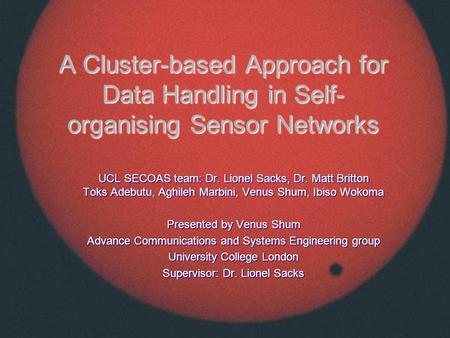 A Cluster-based Approach for Data Handling in Self-organising Sensor Networks

UCL SECOAS team: Dr. Lionel Sacks, Dr. Matt Britton
Toks Adebutu, Aghileh Marbini, Venus Shum, Ibiso Wokoma

Presented by Venus Shum
Advance Communications and Systems Engineering group
University College London
Supervisor: Dr. Lionel Sacks